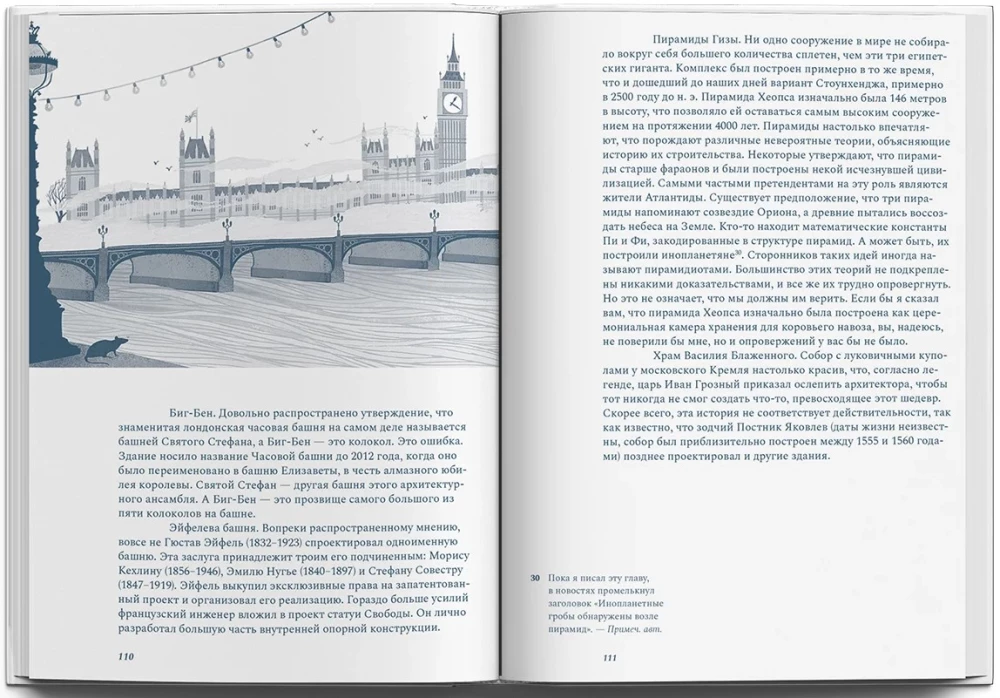 Биг-Бен. Довольно распространено утверждение, что знаменитая лондонская часовая башня на самом деле называется башней Святого Стефана, а Биг-Бен — это колокол. Это ошибка. Здание носило название Часовой башни до 2012 года, когда оно было переименовано в башню Елизаветы, в честь алмазного юбилея королевы. Святой Стефан — другая башня этого архитектурного ансамбля. А Биг-Бен — это прозвище самого большого из пяти колоколов на башне.

Эйфелева башня. Вопреки распространенному мнению, вовсе не Гюстав Эйфель (1832–1923) спроектировал одноименную башню. Эта заслуга принадлежит троим его подчиненным: Морису Кехлину (1856–1946), Эмилю Нугье (1840–1897) и Стефану Совестру (1847–1919). Эйфель выкупил эксклюзивные права на запатентованный проект и организовал его реализацию. Гораздо больше усилий французский инженер вложил в проект статуи Свободы. Он лично разработал большую часть внутренней опорной конструкции.

110

Пирамиды Гизы. Ни одно сооружение в мире не собирало вокруг себя большего количества сплетен, чем эти три египетских гиганта. Комплекс был построен примерно в то же время, что и дошедший до наших дней вариант Стоунхенджа, примерно в 2500 году до н. э. Пирамида Хеопса изначально была 146 метров в высоту, что позволяло ей оставаться самым высоким сооружением на протяжении 4000 лет. Пирамиды настолько впечатляют, что порождают различные невероятные теории, объясняющие историю их строительства. Некоторые утверждают, что пирамиды старше фараонов и были построены некой исчезнувшей цивилизацией. Самыми частыми претендентами на эту роль являются жители Атлантиды. Существует предположение, что три пирамиды напоминают созвездие Ориона, а древние пытались воссоздать небеса на Земле. Кто-то находит математические константы Пи и Фи, закодированные в структуре пирамид. А может быть, их построили инопланетяне$^{30}$. Сторонников таких идей иногда называют пирамидиотами. Большинство этих теорий не подкреплены никакими доказательствами, и все же их трудно опровергнуть. Но это не означает, что мы должны им верить. Если бы я сказал вам, что пирамида Хеопса изначально была построена как церемониальная камера хранения для коровьего навоза, вы, надеюсь, не поверили бы мне, но и опровержений у вас бы не было.

Храм Василия Блаженного. Собор с луковичными куполами у московского Кремля настолько красив, что, согласно легенде, царь Иван Грозный приказал ослепить архитектора, чтобы тот никогда не смог создать что-то, превосходящее этот шедевр. Скорее всего, эта история не соответствует действительности, так как известно, что зодчий Постник Яковлев (даты жизни неизвестны, собор был приблизительно построен между 1555 и 1560 годами) позднее проектировал и другие здания.

30 Пока я писал эту главу, в новостях промелькнул заголовок «Инопланетные гробы обнаружены возле пирамид». — Примеч. авт.

111